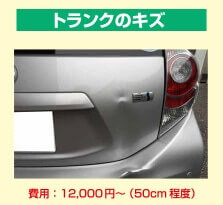 トランクのキズ

費用：12,000円～（50cm 程度）